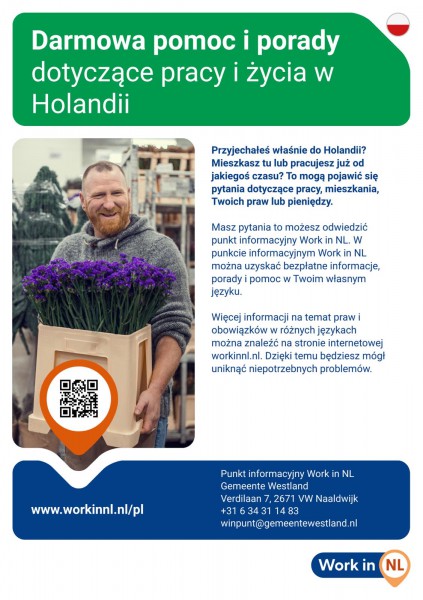 Darmowa pomoc i porady dotyczące pracy i życia w Holandii

Przyjechałeś właśnie do Holandii? Mieszkasz tu lub pracujesz już od jakiegoś czasu? To mogą pojawić się pytania dotyczące pracy, mieszkania, Twoich praw lub pieniędzy.

Masz pytania to możesz odwiedzić punkt informacyjny Work in NL. W punkcie informacyjnym Work in NL można uzyskać bezpłatne informacje, porady i pomoc w Twoim własnym języku.

Więcej informacji na temat praw i obowiązków w różnych językach można znaleźć na stronie internetowej workinnl.nl. Dzięki temu będziesz mógł uniknąć niepotrzebnych problemów.

www.workinnl.nl/pl

Punkt informacyjny Work in NL
Gemeente Westland
Verdilaan 7, 2671 VW Naaldwijk
+31 6 34 31 14 83
winpunt@gemeentewestland.nl

Work in NL